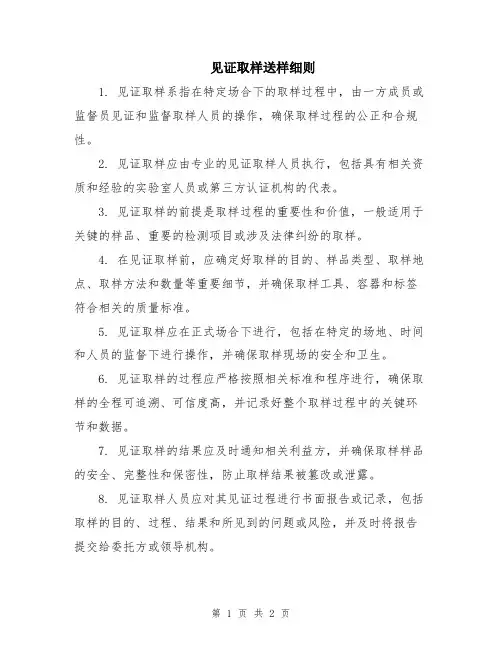 见证取样送样细则

1. 见证取样系指在特定场合下的取样过程中，由一方成员或监督员见证和监督取样人员的操作，确保取样过程的公正和合规性。

2. 见证取样应由专业的见证取样人员执行，包括具有相关资质和经验的实验室人员或第三方认证机构的代表。

3. 见证取样的前提是取样过程的重要性和价值，一般适用于关键的样品、重要的检测项目或涉及法律纠纷的取样。

4. 在见证取样前，应确定好取样的目的、样品类型、取样地点、取样方法和数量等重要细节，并确保取样工具、容器和标签符合相关的质量标准。

5. 见证取样应在正式场合下进行，包括在特定的场地、时间和人员的监督下进行操作，并确保取样现场的安全和卫生。

6. 见证取样的过程应严格按照相关标准和程序进行，确保取样的全程可追溯、可信度高，并记录好整个取样过程中的关键环节和数据。

7. 见证取样的结果应及时通知相关利益方，并确保取样样品的安全、完整性和保密性，防止取样结果被篡改或泄露。

8. 见证取样人员应对其见证过程进行书面报告或记录，包括取样的目的、过程、结果和所见到的问题或风险，并及时将报告提交给委托方或领导机构。

第 1 页 共 2 页